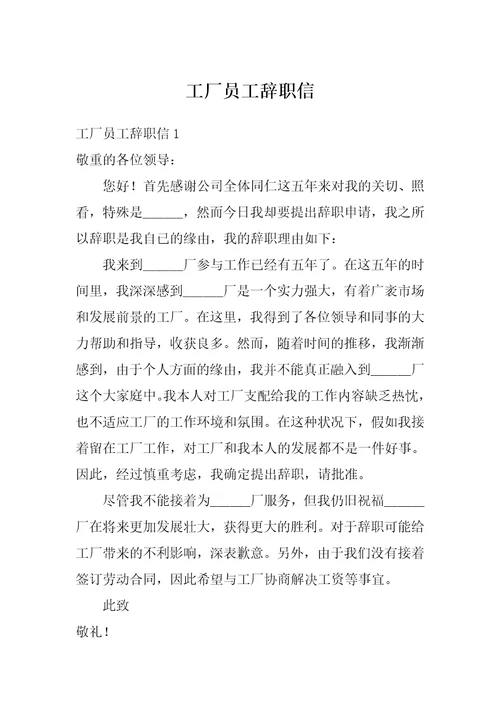 工厂员工辞职信

工厂员工辞职信 1

敬重的各位领导：

您好！首先感谢公司全体同仁这五年来对我的关切、照看，特殊是______，然而今日我却要提出辞职申请，我之所以辞职是我自已的缘由，我的辞职理由如下：

我来到______厂参与工作已经有五年了。在这五年的时间里，我深深感到______厂是一个实力强大，有着广袤市场和发展前景的工厂。在这里，我得到了各位领导和同事的大力帮助和指导，收获良多。然而，随着时间的推移，我渐渐感到，由于个人方面的缘由，我并不能真正融入到______厂这个大家庭中。我本人对工厂支配给我的工作内容缺乏热忱，也不适应工厂的工作环境和氛围。在这种状况下，假如我接着留在工厂工作，对工厂和我本人的发展都不是一件好事。因此，经过慎重考虑，我确定提出辞职，请批准。

尽管我不能接着为______厂服务，但我仍旧祝福______厂在将来更加发展壮大，获得更大的胜利。对于辞职可能给工厂带来的不利影响，深表歉意。另外，由于我们没有接着签订劳动合同，因此希望与工厂协商解决工资等事宜。

此致

敬礼！